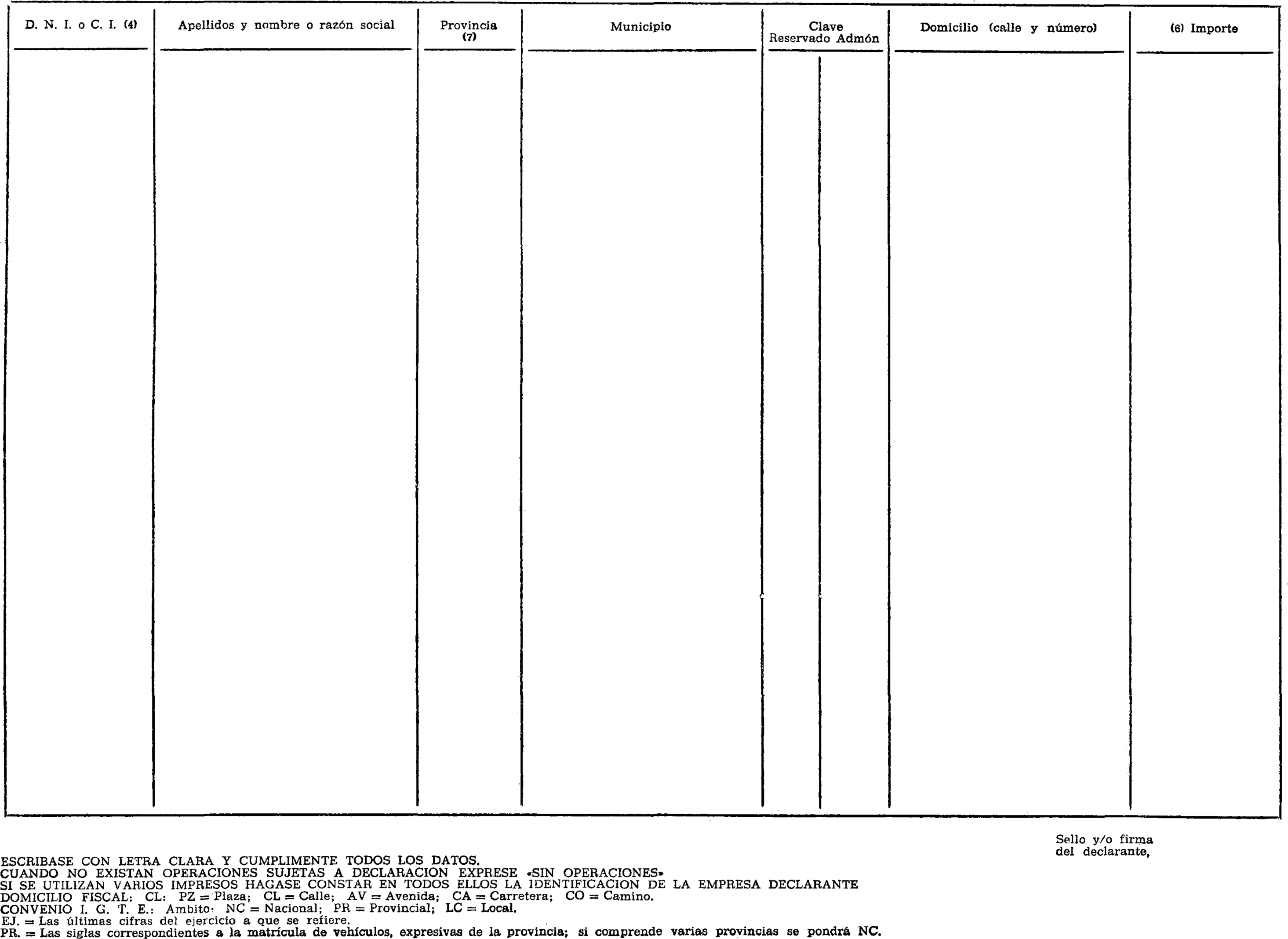 | D. N. I. o C. I. (4) | Apellidos y nombre o razón social | Provincia (7) | Municipio | Clave Reservado Admón | Domicilio (calle y número) | (6) Importe |
|---|---|---|---|---|---|---|
| | | | | | | |

Sello y/o firma del declarante,

ESCRIBASE CON LETRA CLARA Y CUMPLIMENTE TODOS LOS DATOS.
CUANDO NO EXISTAN OPERACIONES SUJETAS A DECLARACION EXPRESE «SIN OPERACIONES»
SI SE UTILIZAN VARIOS IMPRESOS HAGASE CONSTAR EN TODOS ELLOS LA IDENTIFICACION DE LA EMPRESA DECLARANTE
DOMICILIO FISCAL: CL: PZ = Plaza; CL = Calle; AV = Avenida; CA = Carretera; CO = Camino.
CONVENIO I. G. T. E.: Ambito· NC = Nacional; PR = Provincial; LC = Local.
EJ. = Las últimas cifras del ejercicio a que se refiere.
PR. = Las siglas correspondientes a la matrícula de vehículos, expresivas de la provincia; si comprende varias provincias se pondrá NC.